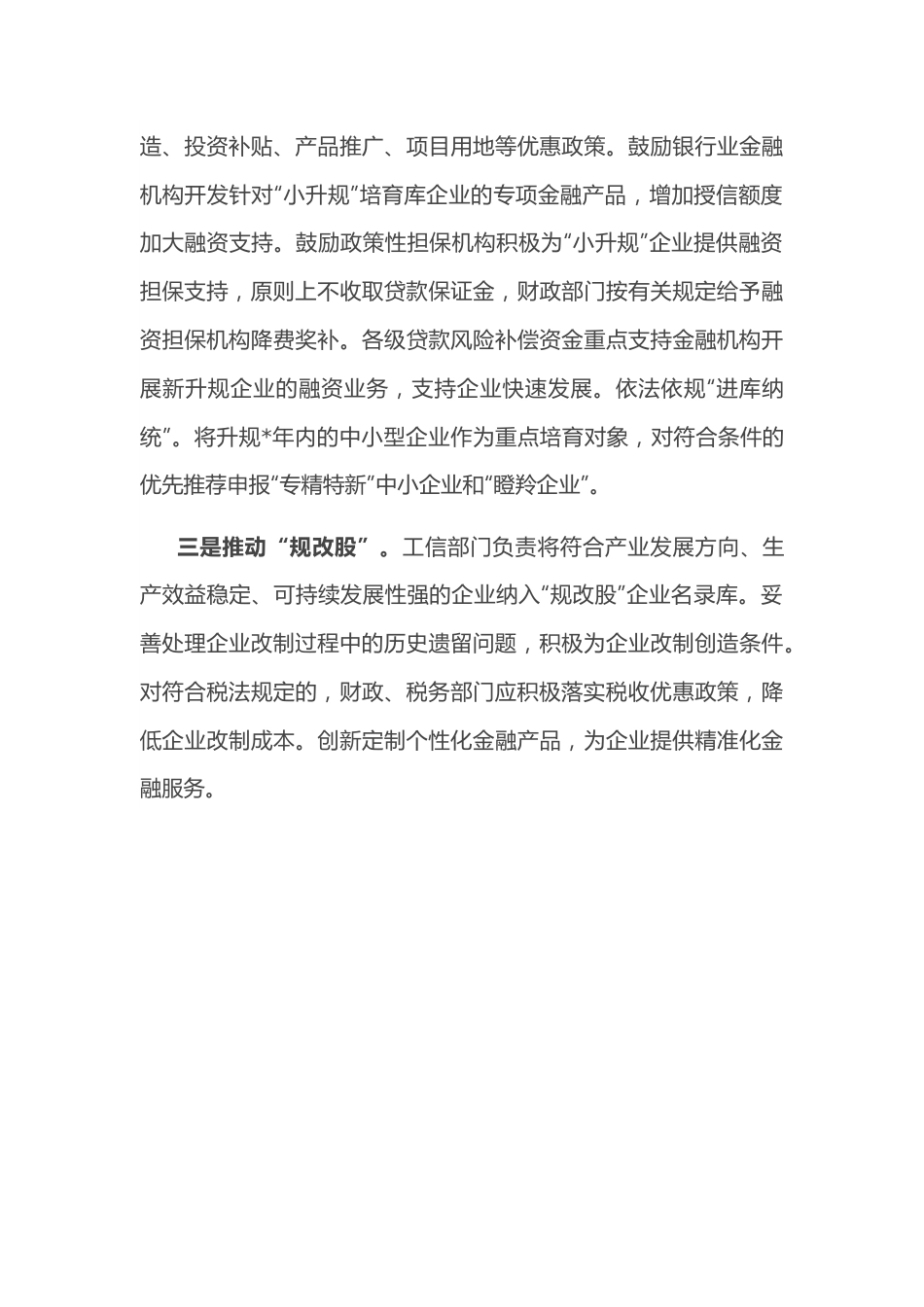 造、投资补贴、产品推广、项目用地等优惠政策。鼓励银行业金融机构开发针对“小升规”培育库企业的专项金融产品，增加授信额度加大融资支持。鼓励政策性担保机构积极为“小升规”企业提供融资担保支持，原则上不收取贷款保证金，财政部门按有关规定给予融资担保机构降费奖补。各级贷款风险补偿资金重点支持金融机构开展新升规企业的融资业务，支持企业快速发展。依法依规“进库纳统”。将升规*年内的中小型企业作为重点培育对象，对符合条件的优先推荐申报“专精特新”中小企业和“瞪羚企业”。

三是推动“规改股”。工信部门负责将符合产业发展方向、生产效益稳定、可持续发展性强的企业纳入“规改股”企业名录库。妥善处理企业改制过程中的历史遗留问题，积极为企业改制创造条件。对符合税法规定的，财政、税务部门应积极落实税收优惠政策，降低企业改制成本。创新定制个性化金融产品，为企业提供精准化金融服务。